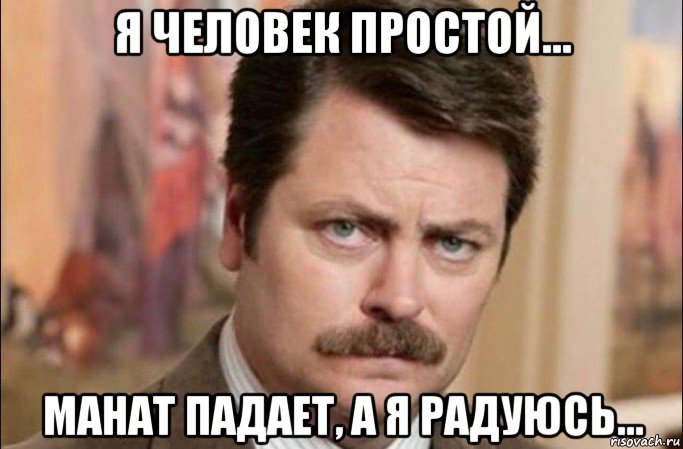 Я ЧЕЛОВЕК ПРОСТОЙ...

МАНАТ ПАДАЕТ, А Я РАДУЮСЬ...

risovach.ru